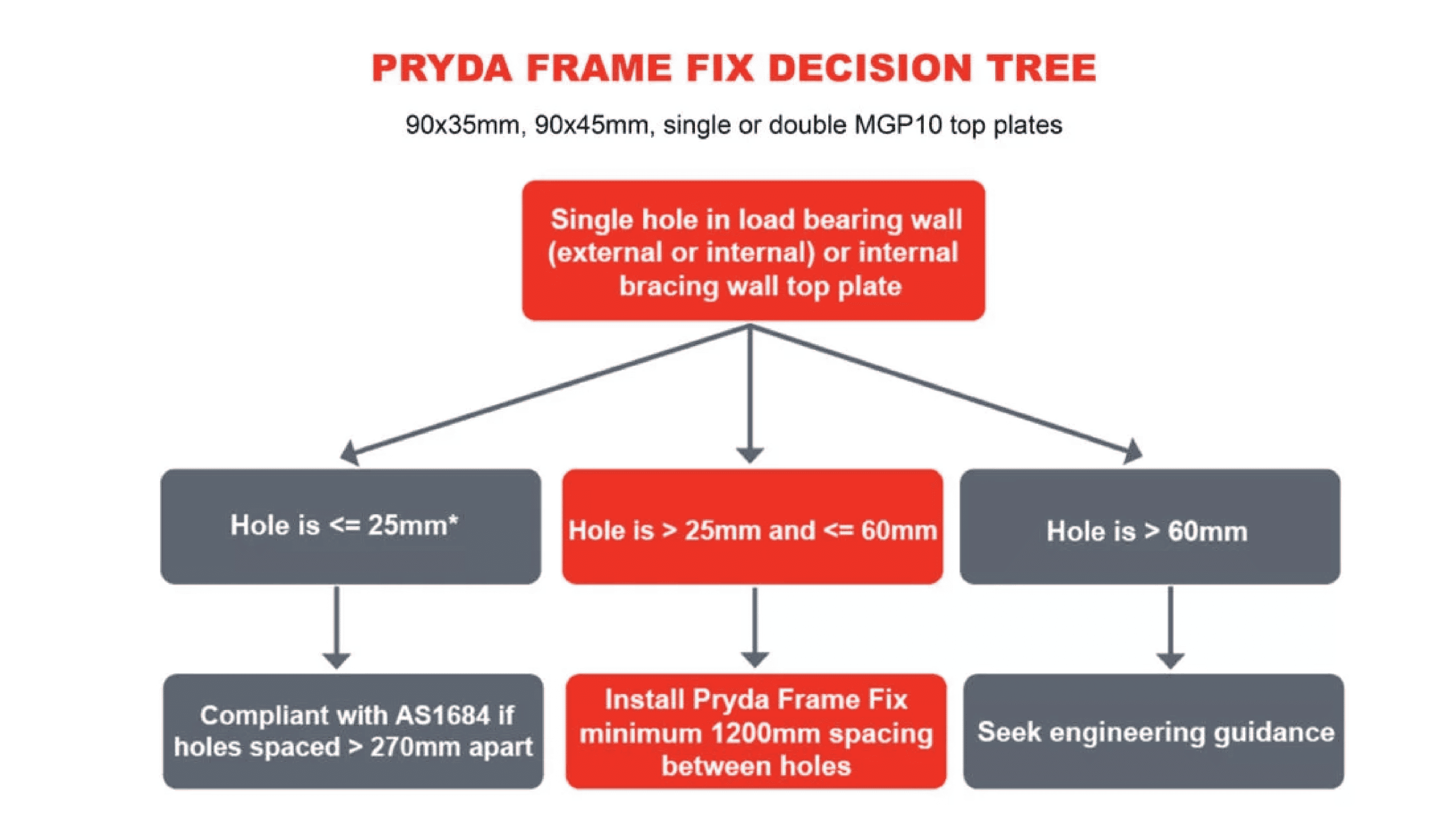 PRYDA FRAME FIX DECISION TREE

90x35mm, 90x45mm, single or double MGP10 top plates

Single hole in load bearing wall (external or internal) or internal bracing wall top plate

Hole is <= 25mm*

Hole is > 25mm and <= 60mm

Hole is > 60mm

Compliant with AS1684 if holes spaced > 270mm apart

Install Pryda Frame Fix minimum 1200mm spacing between holes

Seek engineering guidance